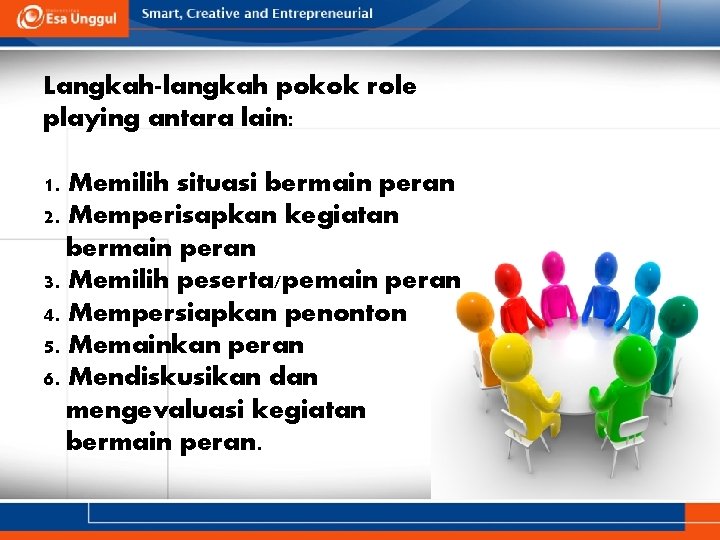 Esa Unggul

Smart, Creative and Entrepreneurial

Langkah-langkah pokok role playing antara lain:

1. Memilih situasi bermain peran
2. Memperisapkan kegiatan bermain peran
3. Memilih peserta/pemain peran
4. Mempersiapkan penonton
5. Memainkan peran
6. Mendiskusikan dan mengevaluasi kegiatan bermain peran.